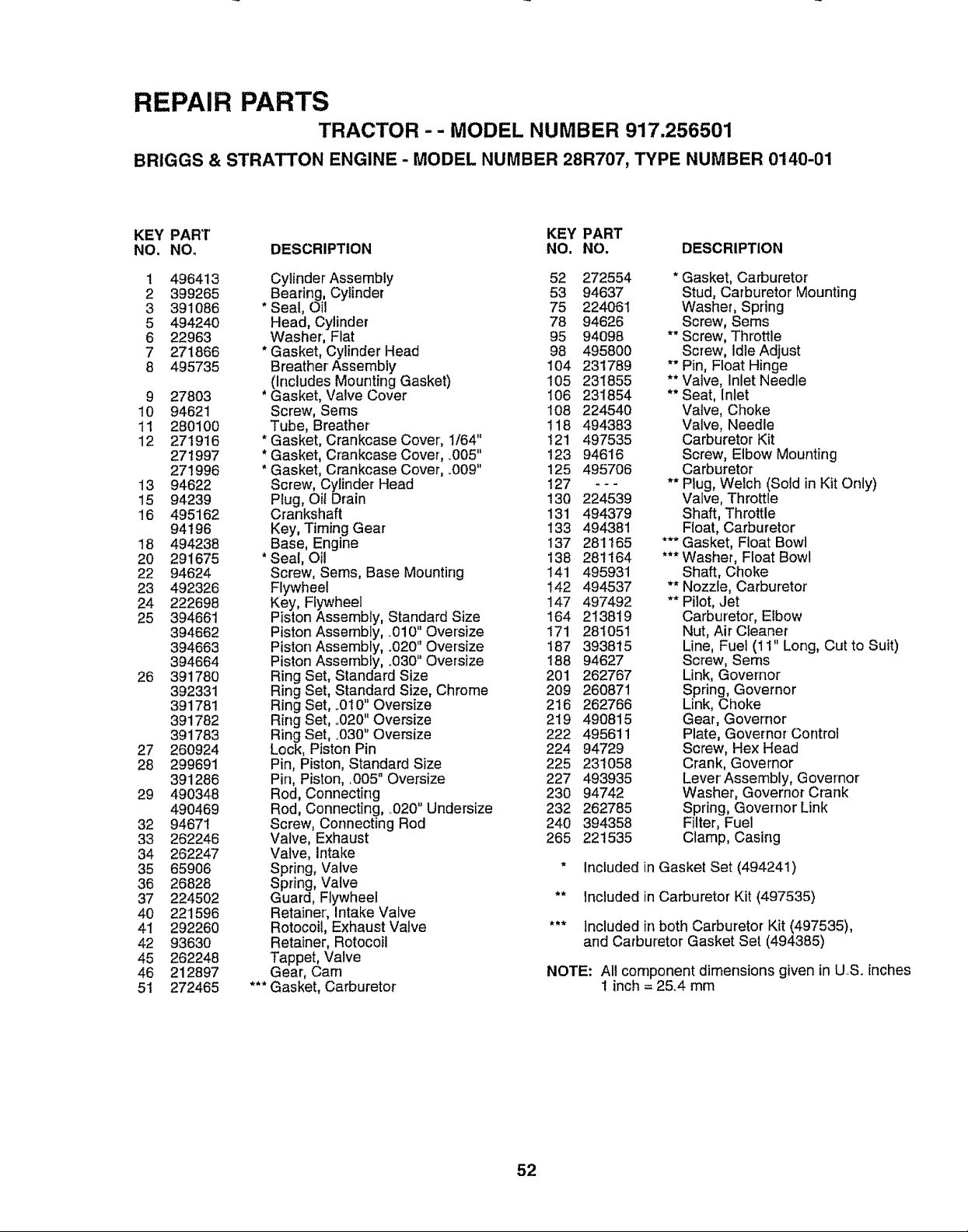 REPAIR PARTS

TRACTOR - - MODEL NUMBER 917.256501

BRIGGS & STRATTON ENGINE - MODEL NUMBER 28R707, TYPE NUMBER 0140-01

| KEY NO. | PART NO. | DESCRIPTION |
|---|---|---|
| 1 | 496413 | Cylinder Assembly |
| 2 | 399265 | Bearing, Cylinder |
| 3 | 391086 | * Seal, Oil |
| 5 | 494240 | Head, Cylinder |
| 6 | 22963 | Washer, Flat |
| 7 | 271866 | * Gasket, Cylinder Head |
| 8 | 495735 | Breather Assembly (Includes Mounting Gasket) |
| 9 | 27803 | * Gasket, Valve Cover |
| 10 | 94621 | Screw, Sems |
| 11 | 280100 | Tube, Breather |
| 12 | 271916 | * Gasket, Crankcase Cover, 1/64" |
| | 271997 | * Gasket, Crankcase Cover, .005" |
| | 271996 | * Gasket, Crankcase Cover, .009" |
| 13 | 94622 | Screw, Cylinder Head |
| 15 | 94239 | Plug, Oil Drain |
| 16 | 495162 | Crankshaft |
| | 94196 | Key, Timing Gear |
| 18 | 494238 | Base, Engine |
| 20 | 291675 | * Seal, Oil |
| 22 | 94624 | Screw, Sems, Base Mounting |
| 23 | 492326 | Flywheel |
| 24 | 222698 | Key, Flywheel |
| 25 | 394661 | Piston Assembly, Standard Size |
| | 394662 | Piston Assembly, .010" Oversize |
| | 394663 | Piston Assembly, .020" Oversize |
| | 394664 | Piston Assembly, .030" Oversize |
| 26 | 391780 | Ring Set, Standard Size |
| | 392331 | Ring Set, Standard Size, Chrome |
| | 391781 | Ring Set, .010" Oversize |
| | 391782 | Ring Set, .020" Oversize |
| | 391783 | Ring Set, .030" Oversize |
| 27 | 260924 | Lock, Piston Pin |
| 28 | 299691 | Pin, Piston, Standard Size |
| | 391286 | Pin, Piston, .005" Oversize |
| 29 | 490348 | Rod, Connecting |
| | 490469 | Rod, Connecting, .020" Undersize |
| 32 | 94671 | Screw, Connecting Rod |
| 33 | 262246 | Valve, Exhaust |
| 34 | 262247 | Valve, Intake |
| 35 | 65906 | Spring, Valve |
| 36 | 26828 | Spring, Valve |
| 37 | 224502 | Guard, Flywheel |
| 40 | 221596 | Retainer, Intake Valve |
| 41 | 292260 | Rotocoil, Exhaust Valve |
| 42 | 93630 | Retainer, Rotocoil |
| 45 | 262248 | Tappet, Valve |
| 46 | 212897 | Gear, Cam |
| 51 | 272465 | *** Gasket, Carburetor |

| KEY NO. | PART NO. | DESCRIPTION |
|---|---|---|
| 52 | 272554 | * Gasket, Carburetor |
| 53 | 94637 | Stud, Carburetor Mounting |
| 75 | 224061 | Washer, Spring |
| 78 | 94626 | Screw, Sems |
| 95 | 94098 | ** Screw, Throttle |
| 98 | 495800 | Screw, Idle Adjust |
| 104 | 231789 | ** Pin, Float Hinge |
| 105 | 231855 | ** Valve, Inlet Needle |
| 106 | 231854 | ** Seat, Inlet |
| 108 | 224540 | Valve, Choke |
| 118 | 494383 | Valve, Needle |
| 121 | 497535 | Carburetor Kit |
| 123 | 94616 | Screw, Elbow Mounting |
| 125 | 495706 | Carburetor |
| 127 | - - - | ** Plug, Welch (Sold in Kit Only) |
| 130 | 224539 | Valve, Throttle |
| 131 | 494379 | Shaft, Throttle |
| 133 | 494381 | Float, Carburetor |
| 137 | 281165 | *** Gasket, Float Bowl |
| 138 | 281164 | *** Washer, Float Bowl |
| 141 | 495931 | Shaft, Choke |
| 142 | 494537 | ** Nozzle, Carburetor |
| 147 | 497492 | ** Pilot, Jet |
| 164 | 213819 | Carburetor, Elbow |
| 171 | 281051 | Nut, Air Cleaner |
| 187 | 393815 | Line, Fuel (11" Long, Cut to Suit) |
| 188 | 94627 | Screw, Sems |
| 201 | 262767 | Link, Governor |
| 209 | 260871 | Spring, Governor |
| 216 | 262766 | Link, Choke |
| 219 | 490815 | Gear, Governor |
| 222 | 495611 | Plate, Governor Control |
| 224 | 94729 | Screw, Hex Head |
| 225 | 231058 | Crank, Governor |
| 227 | 493935 | Lever Assembly, Governor |
| 230 | 94742 | Washer, Governor Crank |
| 232 | 262785 | Spring, Governor Link |
| 240 | 394358 | Filter, Fuel |
| 265 | 221535 | Clamp, Casing |

* Included in Gasket Set (494241)

** Included in Carburetor Kit (497535)

*** Included in both Carburetor Kit (497535), and Carburetor Gasket Set (494385)

NOTE: All component dimensions given in U.S. inches
1 inch = 25.4 mm

52